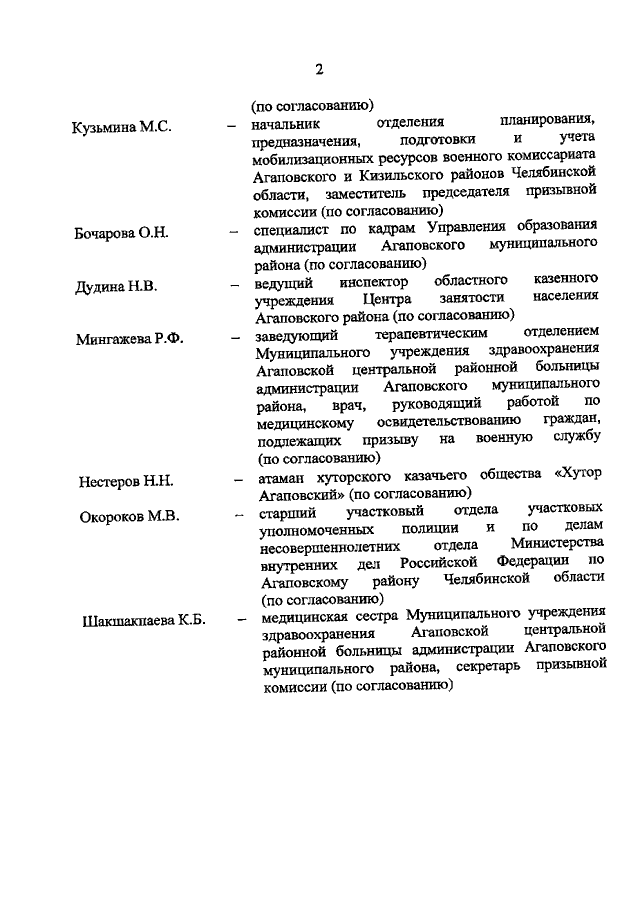 2

(по согласованию)

Кузьмина М.С. – начальник отделения планирования, предназначения, подготовки и учета мобилизационных ресурсов военного комиссариата Агаповского и Кизильского районов Челябинской области, заместитель председателя призывной комиссии (по согласованию)

Бочарова О.Н. – специалист по кадрам Управления образования администрации Агаповского муниципального района (по согласованию)

Дудина Н.В. – ведущий инспектор областного казенного учреждения Центра занятости населения Агаповского района (по согласованию)

Мингажева Р.Ф. – заведующий терапевтическим отделением Муниципального учреждения здравоохранения Агаповской центральной районной больницы администрации Агаповского муниципального района, врач, руководящий работой по медицинскому освидетельствованию граждан, подлежащих призыву на военную службу (по согласованию)

Нестеров Н.Н. – атаман хуторского казачьего общества «Хутор Агаповский» (по согласованию)

Окороков М.В. – старший участковый отдела участковых уполномоченных полиции и по делам несовершеннолетних отдела Министерства внутренних дел Российской Федерации по Агаповскому району Челябинской области (по согласованию)

Шакшакпаева К.Б. – медицинская сестра Муниципального учреждения здравоохранения Агаповской центральной районной больницы администрации Агаповского муниципального района, секретарь призывной комиссии (по согласованию)